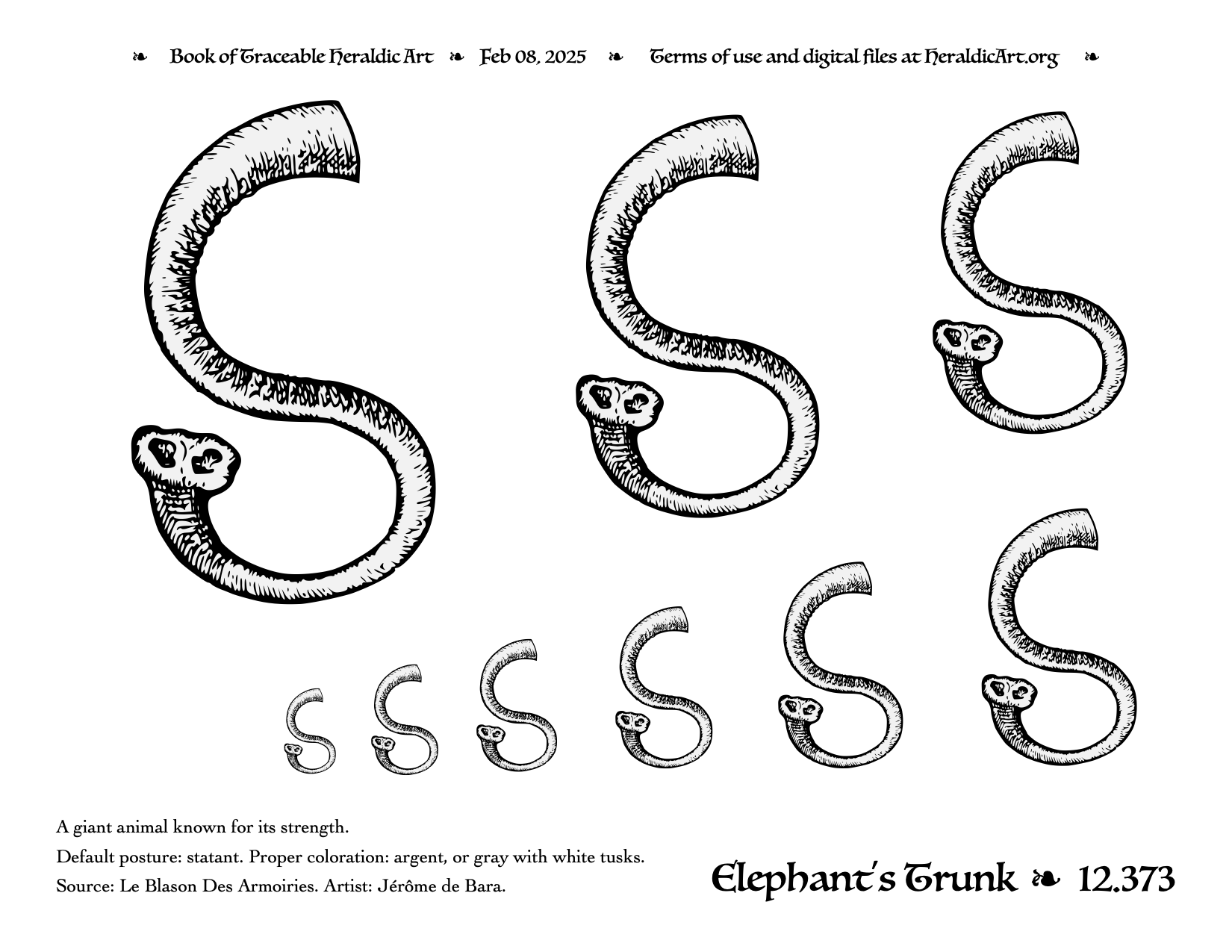 ❧ Book of Traceable Heraldic Art ❧ Feb 08, 2025 ❧ Terms of use and digital files at HeraldicArt.org ❧

A giant animal known for its strength.

Default posture: statant. Proper coloration: argent, or gray with white tusks.

Source: Le Blason Des Armoiries. Artist: Jérôme de Bara.

Elephant's Trunk ❧ 12.373